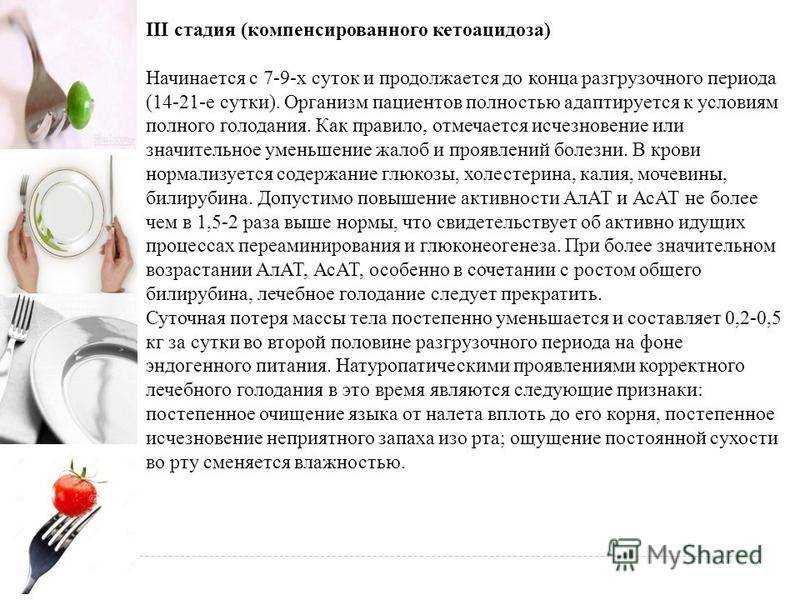 III стадия (компенсированного кетоацидоза)

Начинается с 7-9-х суток и продолжается до конца разгрузочного периода (14-21-е сутки). Организм пациентов полностью адаптируется к условиям полного голодания. Как правило, отмечается исчезновение или значительное уменьшение жалоб и проявлений болезни. В крови нормализуется содержание глюкозы, холестерина, калия, мочевины, билирубина. Допустимо повышение активности АлАТ и АсАТ не более чем в 1,5-2 раза выше нормы, что свидетельствует об активно идущих процессах переаминирования и глюконеогенеза. При более значительном возрастании АлАТ, АсАТ, особенно в сочетании с ростом общего билирубина, лечебное голодание следует прекратить.
Суточная потеря массы тела постепенно уменьшается и составляет 0,2-0,5 кг за сутки во второй половине разгрузочного периода на фоне эндогенного питания. Натуропатическими проявлениями корректного лечебного голодания в это время являются следующие признаки: постепенное очищение языка от налета вплоть до его корня, постепенное исчезновение неприятного запаха изо рта; ощущение постоянной сухости во рту сменяется влажностью.

MyShared